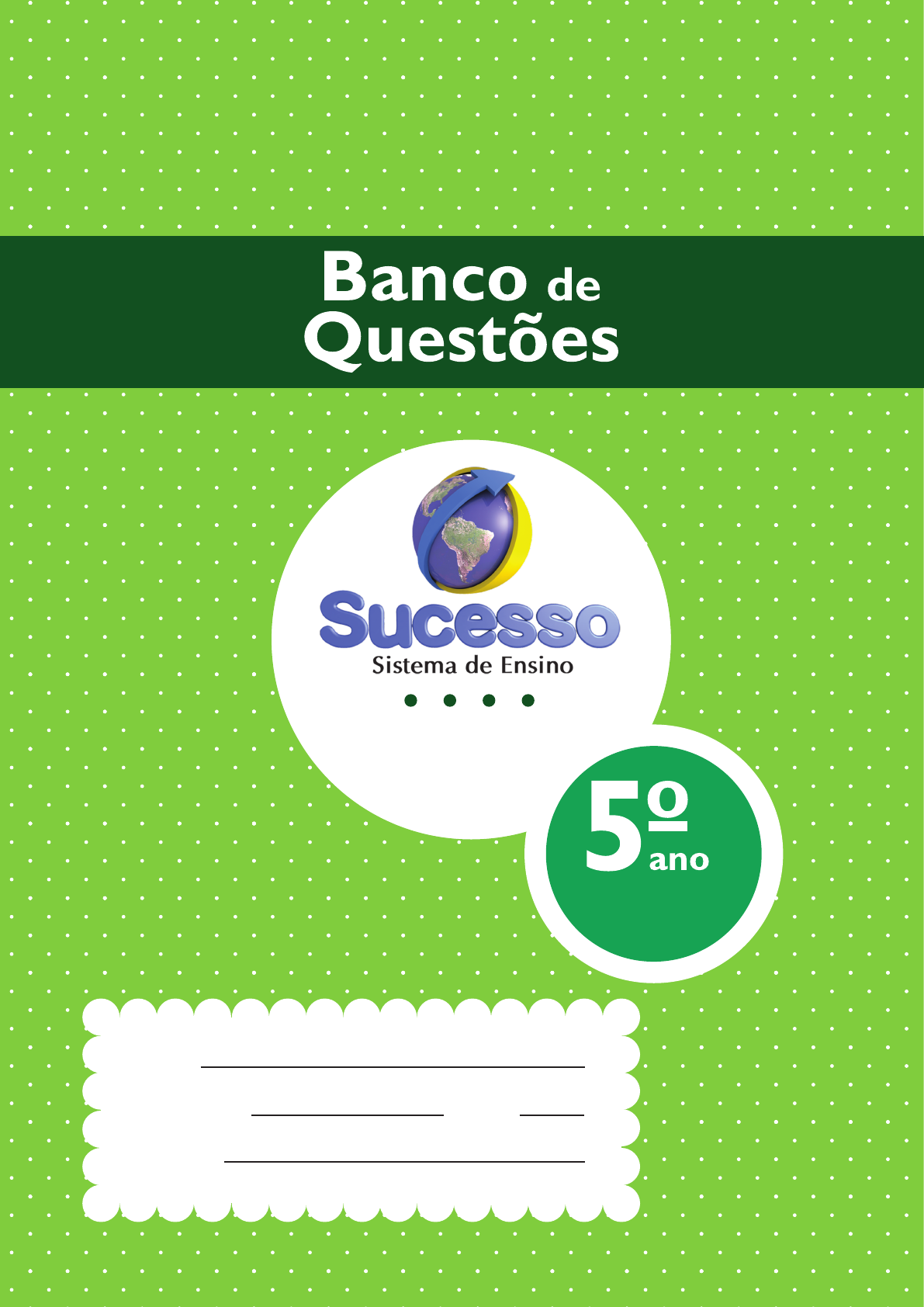 Banco de Questões

Sucesso
Sistema de Ensino

5º ano